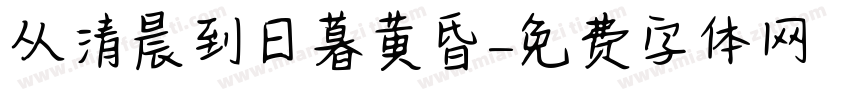 从清晨到日暮黄昏-免费字体网